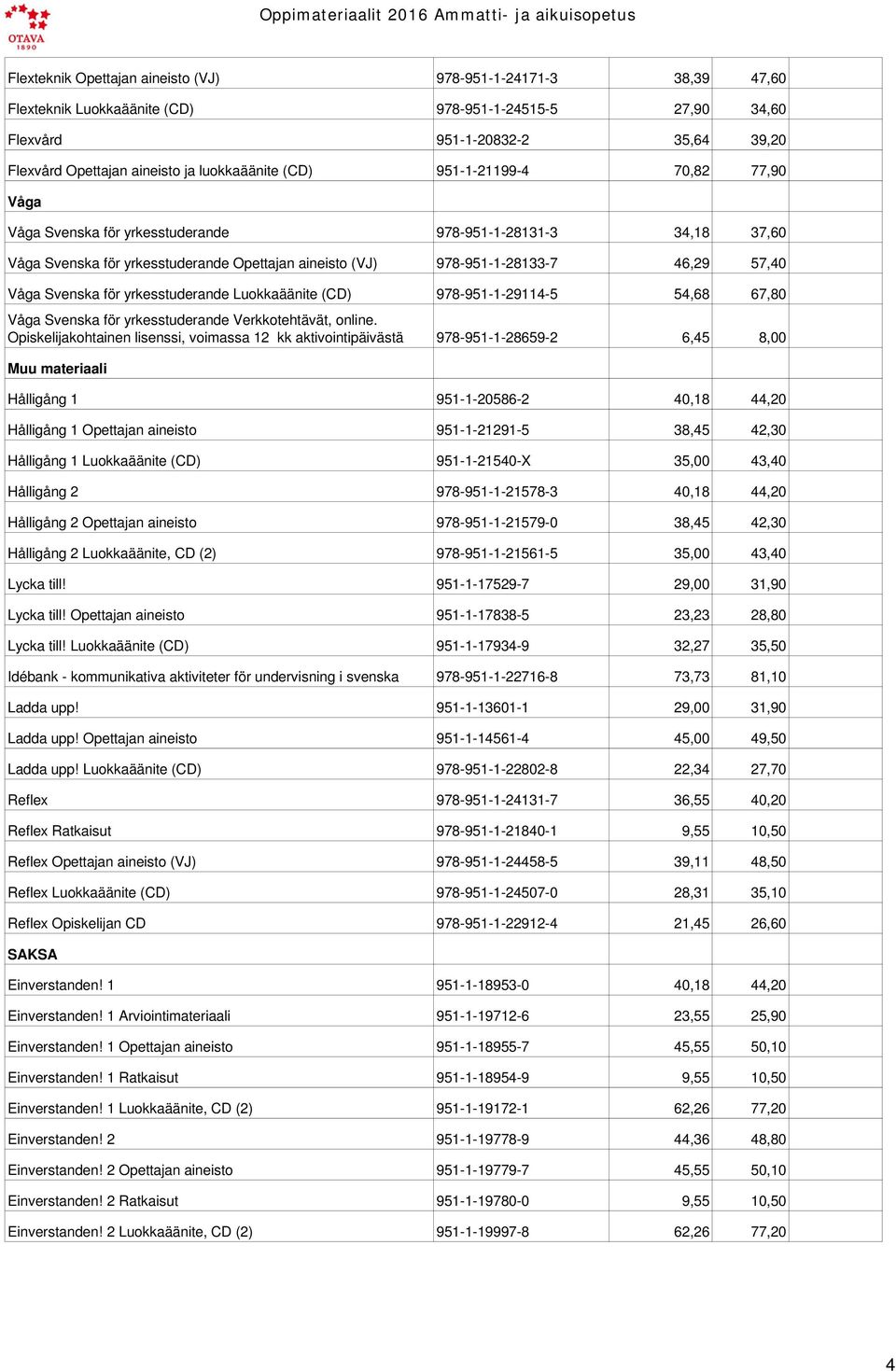 OTAVA
1890

Oppimateriaalit 2016 Ammatti- ja aikuisopetus

| | | | | |
|---|---|---|---|---|
| Flexteknik Opettajan aineisto (VJ) | 978-951-1-24171-3 | 38,39 | 47,60 | |
| Flexteknik Luokkaäänite (CD) | 978-951-1-24515-5 | 27,90 | 34,60 | |
| Flexvård | 951-1-20832-2 | 35,64 | 39,20 | |
| Flexvård Opettajan aineisto ja luokkaäänite (CD) | 951-1-21199-4 | 70,82 | 77,90 | |
| Våga | | | | |
| Våga Svenska för yrkesstuderande | 978-951-1-28131-3 | 34,18 | 37,60 | |
| Våga Svenska för yrkesstuderande Opettajan aineisto (VJ) | 978-951-1-28133-7 | 46,29 | 57,40 | |
| Våga Svenska för yrkesstuderande Luokkaäänite (CD) | 978-951-1-29114-5 | 54,68 | 67,80 | |
| Våga Svenska för yrkesstuderande Verkkotehtävät, online. Opiskelijakohtainen lisenssi, voimassa 12 kk aktivointipäivästä | 978-951-1-28659-2 | 6,45 | 8,00 | |
| Muu materiaali | | | | |
| Hålligång 1 | 951-1-20586-2 | 40,18 | 44,20 | |
| Hålligång 1 Opettajan aineisto | 951-1-21291-5 | 38,45 | 42,30 | |
| Hålligång 1 Luokkaäänite (CD) | 951-1-21540-X | 35,00 | 43,40 | |
| Hålligång 2 | 978-951-1-21578-3 | 40,18 | 44,20 | |
| Hålligång 2 Opettajan aineisto | 978-951-1-21579-0 | 38,45 | 42,30 | |
| Hålligång 2 Luokkaäänite, CD (2) | 978-951-1-21561-5 | 35,00 | 43,40 | |
| Lycka till! | 951-1-17529-7 | 29,00 | 31,90 | |
| Lycka till! Opettajan aineisto | 951-1-17838-5 | 23,23 | 28,80 | |
| Lycka till! Luokkaäänite (CD) | 951-1-17934-9 | 32,27 | 35,50 | |
| Idébank - kommunikativa aktiviteter för undervisning i svenska | 978-951-1-22716-8 | 73,73 | 81,10 | |
| Ladda upp! | 951-1-13601-1 | 29,00 | 31,90 | |
| Ladda upp! Opettajan aineisto | 951-1-14561-4 | 45,00 | 49,50 | |
| Ladda upp! Luokkaäänite (CD) | 978-951-1-22802-8 | 22,34 | 27,70 | |
| Reflex | 978-951-1-24131-7 | 36,55 | 40,20 | |
| Reflex Ratkaisut | 978-951-1-21840-1 | 9,55 | 10,50 | |
| Reflex Opettajan aineisto (VJ) | 978-951-1-24458-5 | 39,11 | 48,50 | |
| Reflex Luokkaäänite (CD) | 978-951-1-24507-0 | 28,31 | 35,10 | |
| Reflex Opiskelijan CD | 978-951-1-22912-4 | 21,45 | 26,60 | |
| SAKSA | | | | |
| Einverstanden! 1 | 951-1-18953-0 | 40,18 | 44,20 | |
| Einverstanden! 1 Arviointimateriaali | 951-1-19712-6 | 23,55 | 25,90 | |
| Einverstanden! 1 Opettajan aineisto | 951-1-18955-7 | 45,55 | 50,10 | |
| Einverstanden! 1 Ratkaisut | 951-1-18954-9 | 9,55 | 10,50 | |
| Einverstanden! 1 Luokkaäänite, CD (2) | 951-1-19172-1 | 62,26 | 77,20 | |
| Einverstanden! 2 | 951-1-19778-9 | 44,36 | 48,80 | |
| Einverstanden! 2 Opettajan aineisto | 951-1-19779-7 | 45,55 | 50,10 | |
| Einverstanden! 2 Ratkaisut | 951-1-19780-0 | 9,55 | 10,50 | |
| Einverstanden! 2 Luokkaäänite, CD (2) | 951-1-19997-8 | 62,26 | 77,20 | |

4